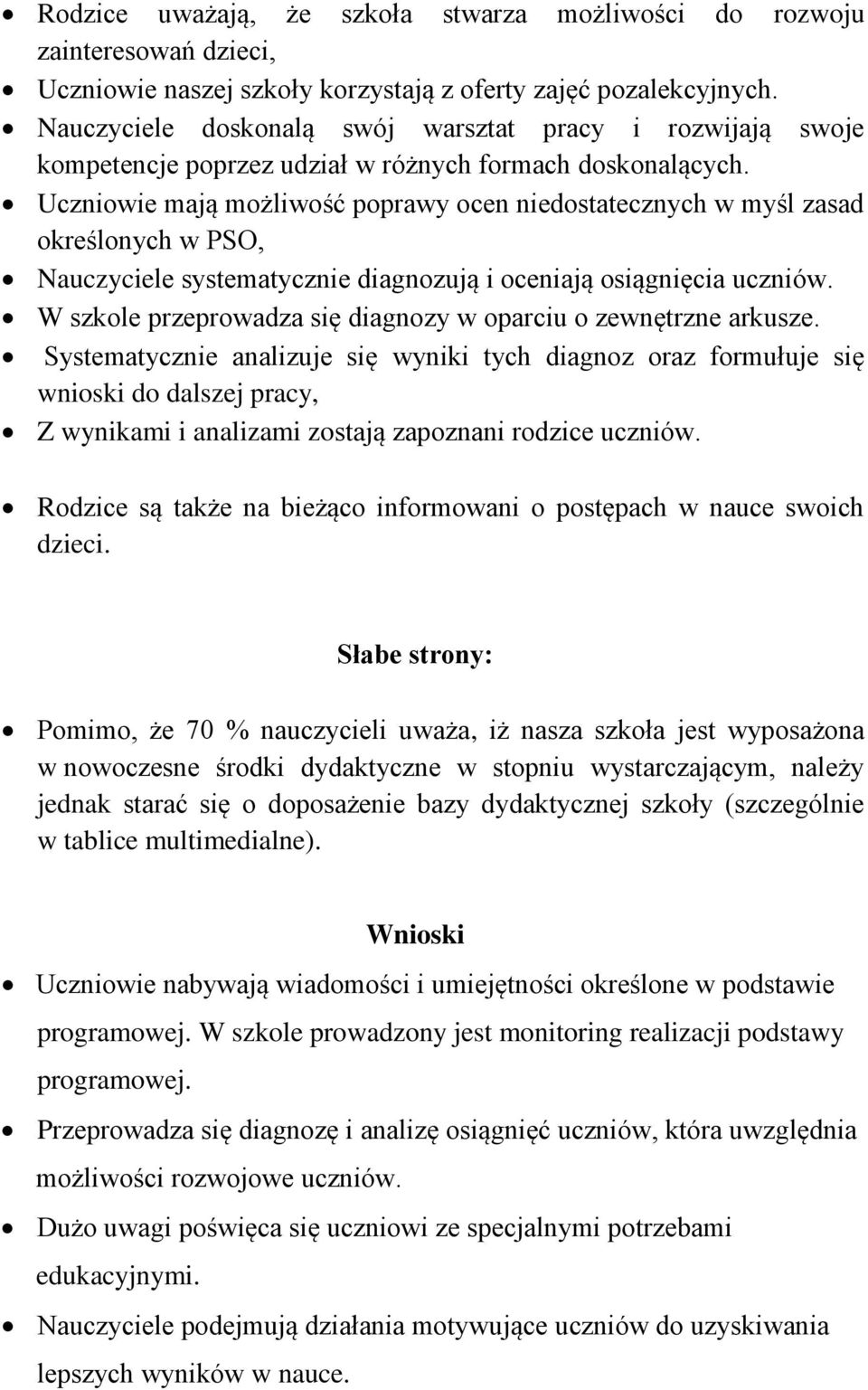 • Rodzice uważają, że szkoła stwarza możliwości do rozwoju zainteresowań dzieci,
• Uczniowie naszej szkoły korzystają z oferty zajęć pozalekcyjnych.
• Nauczyciele doskonalą swój warsztat pracy i rozwijają swoje kompetencje poprzez udział w różnych formach doskonalących.
• Uczniowie mają możliwość poprawy ocen niedostatecznych w myśl zasad określonych w PSO,
• Nauczyciele systematycznie diagnozują i oceniają osiągnięcia uczniów.
• W szkole przeprowadza się diagnozy w oparciu o zewnętrzne arkusze.
• Systematycznie analizuje się wyniki tych diagnoz oraz formułuje się wnioski do dalszej pracy,
• Z wynikami i analizami zostają zapoznani rodzice uczniów.

• Rodzice są także na bieżąco informowani o postępach w nauce swoich dzieci.

Słabe strony:

• Pomimo, że 70 % nauczycieli uważa, iż nasza szkoła jest wyposażona w nowoczesne środki dydaktyczne w stopniu wystarczającym, należy jednak starać się o doposażenie bazy dydaktycznej szkoły (szczególnie w tablice multimedialne).

Wnioski

• Uczniowie nabywają wiadomości i umiejętności określone w podstawie programowej. W szkole prowadzony jest monitoring realizacji podstawy programowej.
• Przeprowadza się diagnozę i analizę osiągnięć uczniów, która uwzględnia możliwości rozwojowe uczniów.
• Dużo uwagi poświęca się uczniowi ze specjalnymi potrzebami edukacyjnymi.
• Nauczyciele podejmują działania motywujące uczniów do uzyskiwania lepszych wyników w nauce.